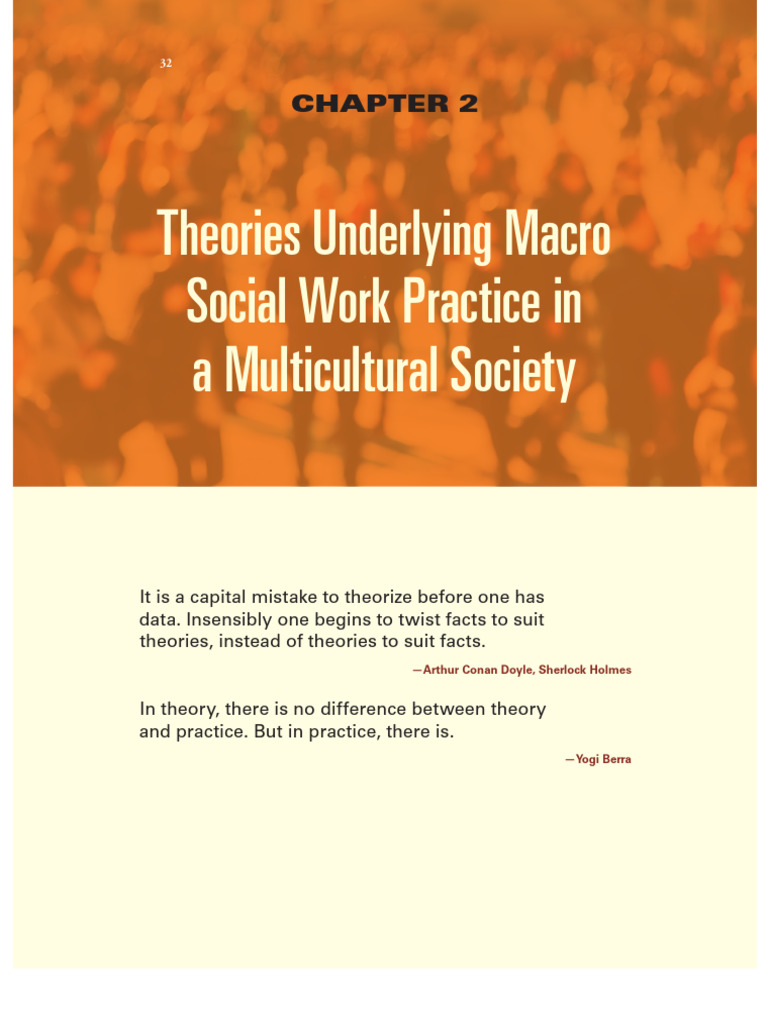 32

CHAPTER 2

Theories Underlying Macro Social Work Practice in a Multicultural Society

It is a capital mistake to theorize before one has data. Insensibly one begins to twist facts to suit theories, instead of theories to suit facts.

—Arthur Conan Doyle, Sherlock Holmes

In theory, there is no difference between theory and practice. But in practice, there is.

—Yogi Berra